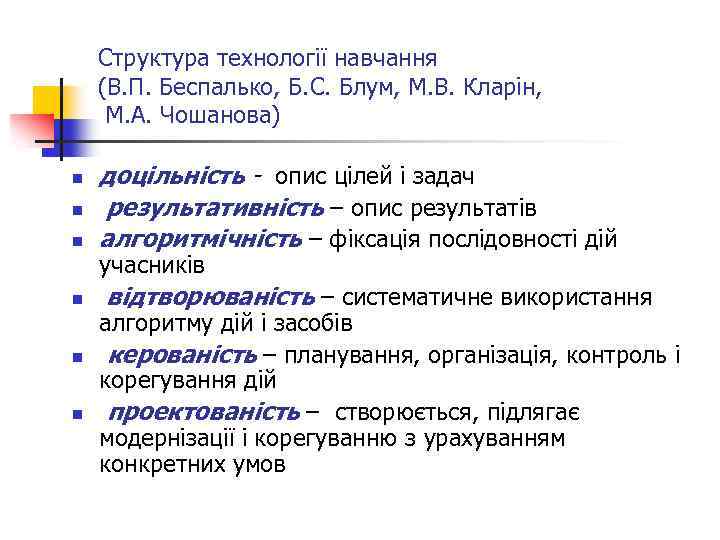 Структура технології навчання
(В.П. Беспалько, Б.С. Блум, М.В. Кларін, М.А. Чошанова)

- доцільність - опис цілей і задач
- результативність – опис результатів
- алгоритмічність – фіксація послідовності дій учасників
- відтворюваність – систематичне використання алгоритму дій і засобів
- керованість – планування, організація, контроль і корегування дій
- проектованість – створюється, підлягає модернізації і корегуванню з урахуванням конкретних умов